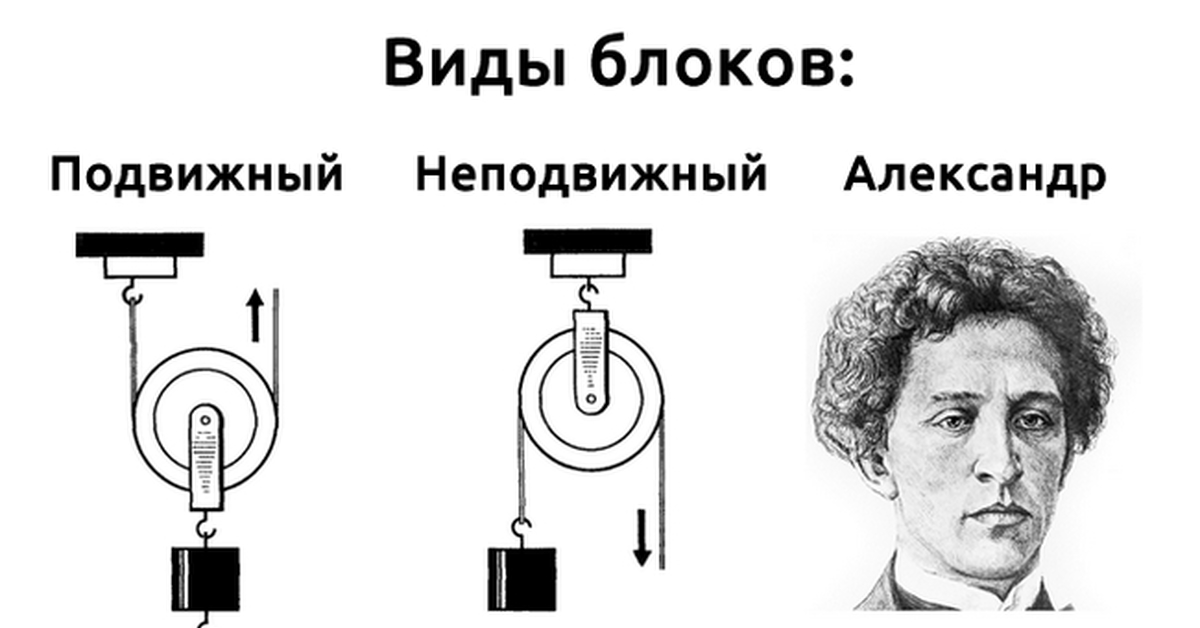 Виды блоков:

Подвижный

Неподвижный

Александр